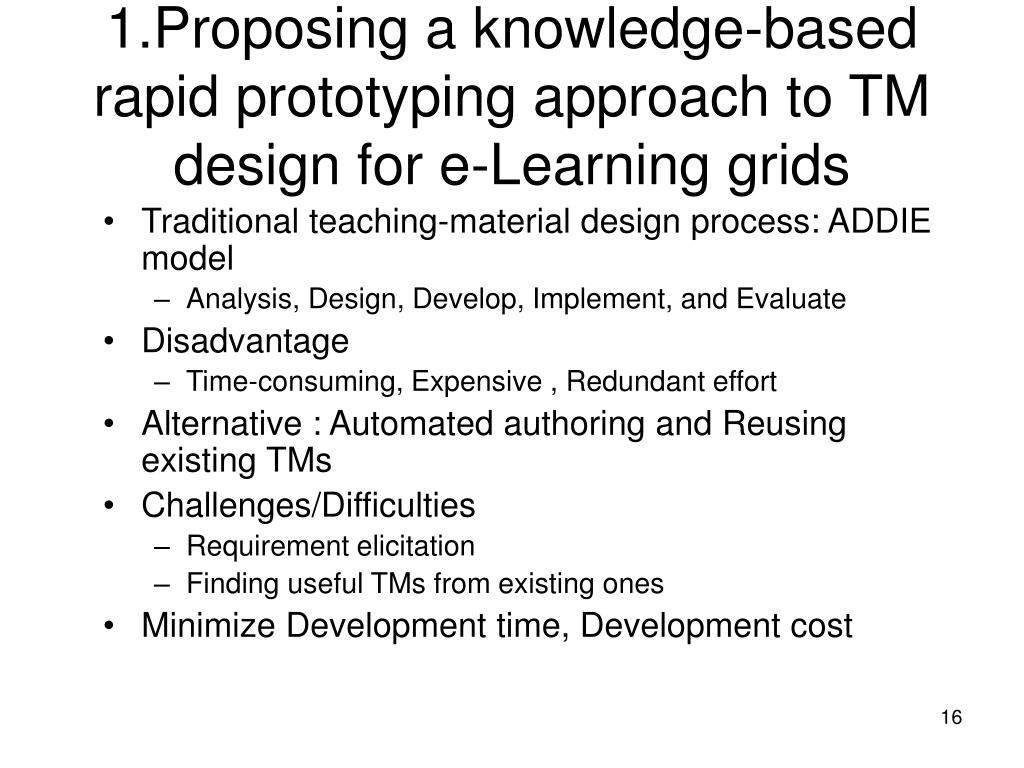 1.Proposing a knowledge-based rapid prototyping approach to TM design for e-Learning grids

• Traditional teaching-material design process: ADDIE model
– Analysis, Design, Develop, Implement, and Evaluate
• Disadvantage
– Time-consuming, Expensive , Redundant effort
• Alternative : Automated authoring and Reusing existing TMs
• Challenges/Difficulties
– Requirement elicitation
– Finding useful TMs from existing ones
• Minimize Development time, Development cost

16